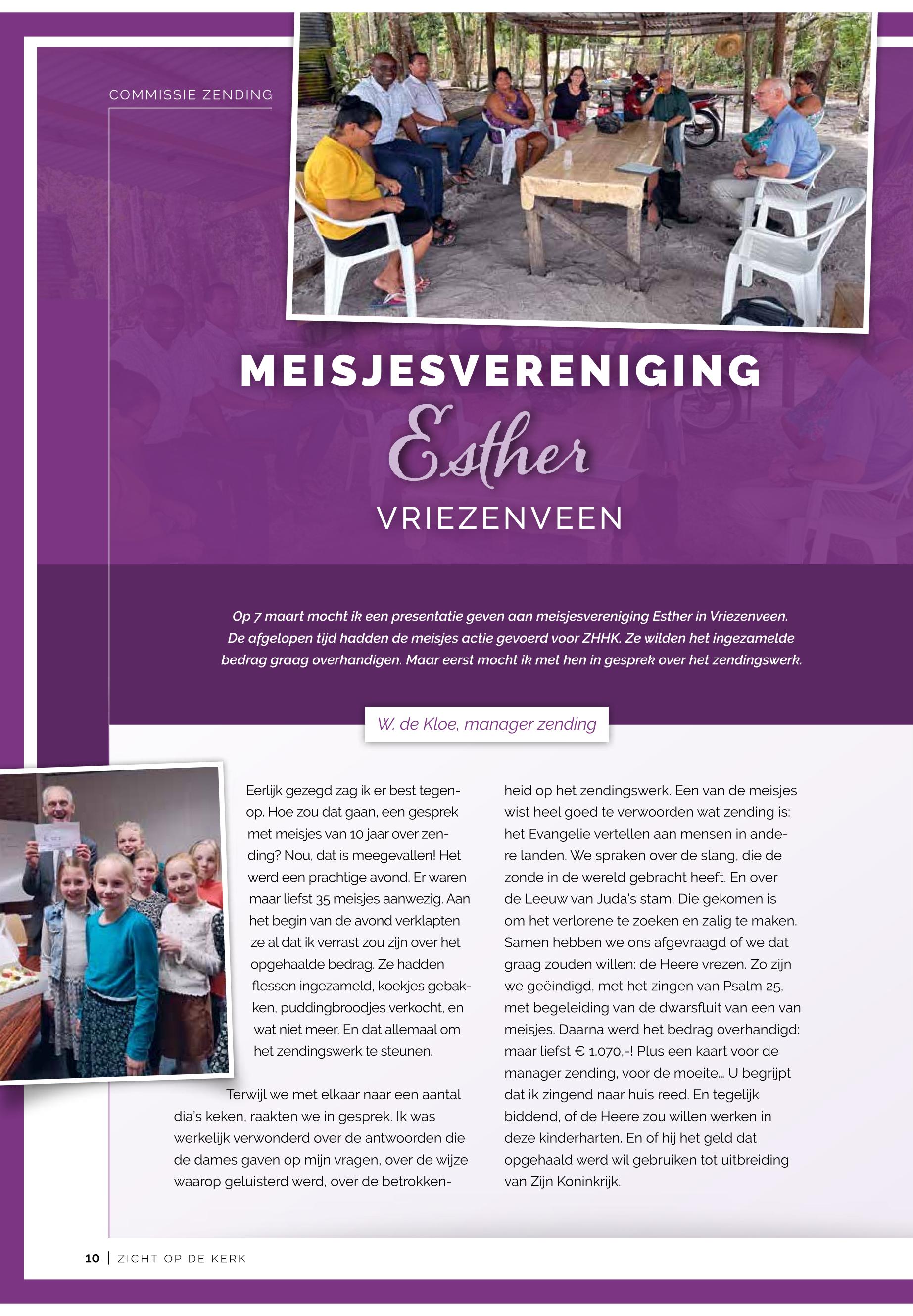 COMMISSIE ZENDING

MEISJESVERENIGING
Esther
VRIEZENVEEN

Op 7 maart mocht ik een presentatie geven aan meisjesvereniging Esther in Vriezenveen. De afgelopen tijd hadden de meisjes actie gevoerd voor ZHHK. Ze wilden het ingezamelde bedrag graag overhandigen. Maar eerst mocht ik met hen in gesprek over het zendingswerk.

W. de Kloe, manager zending

Eerlijk gezegd zag ik er best tegenop. Hoe zou dat gaan, een gesprek met meisjes van 10 jaar over zending? Nou, dat is meegevallen! Het werd een prachtige avond. Er waren maar liefst 35 meisjes aanwezig. Aan het begin van de avond verklapten ze al dat ik verrast zou zijn over het opgehaalde bedrag. Ze hadden flessen ingezameld, koekjes gebakken, puddingbroodjes verkocht, en wat niet meer. En dat allemaal om het zendingswerk te steunen.

Terwijl we met elkaar naar een aantal dia's keken, raakten we in gesprek. Ik was werkelijk verwonderd over de antwoorden die de dames gaven op mijn vragen, over de wijze waarop geluisterd werd, over de betrokkenheid op het zendingswerk. Een van de meisjes wist heel goed te verwoorden wat zending is: het Evangelie vertellen aan mensen in andere landen. We spraken over de slang, die de zonde in de wereld gebracht heeft. En over de Leeuw van Juda's stam, Die gekomen is om het verlorene te zoeken en zalig te maken. Samen hebben we ons afgevraagd of we dat graag zouden willen: de Heere vrezen. Zo zijn we geëindigd, met het zingen van Psalm 25, met begeleiding van de dwarsfluit van een van meisjes. Daarna werd het bedrag overhandigd: maar liefst € 1.070,-! Plus een kaart voor de manager zending, voor de moeite... U begrijpt dat ik zingend naar huis reed. En tegelijk biddend, of de Heere zou willen werken in deze kinderharten. En of hij het geld dat opgehaald werd wil gebruiken tot uitbreiding van Zijn Koninkrijk.

10 | ZICHT OP DE KERK